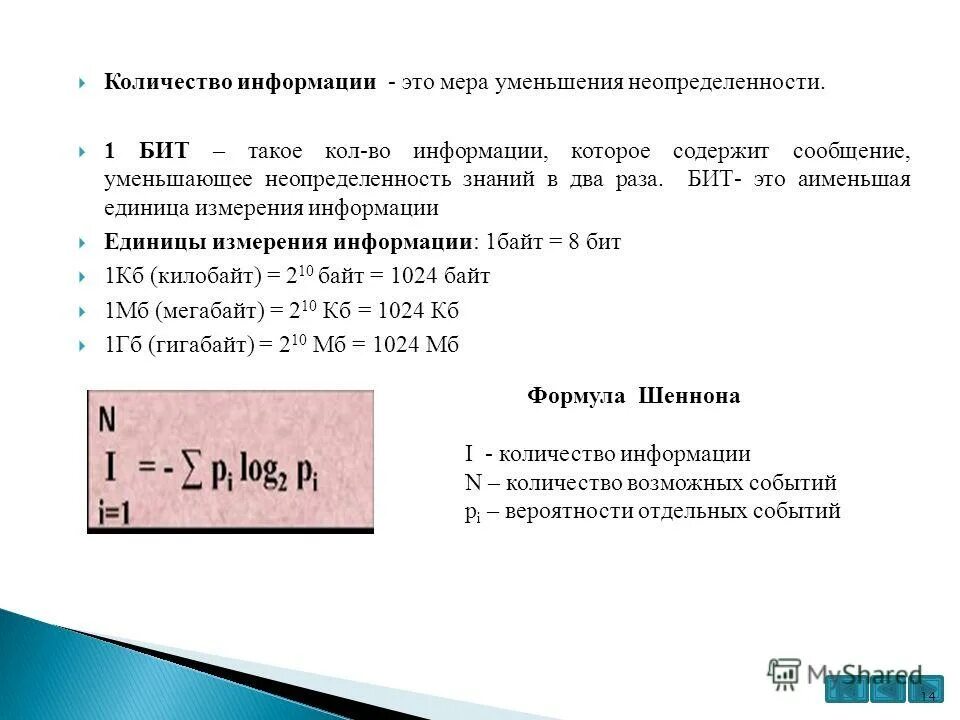 Количество информации - это мера уменьшения неопределенности.

1 БИТ – такое кол-во информации, которое содержит сообщение, уменьшающее неопределенность знаний в два раза. БИТ- это аименьшая единица измерения информации

Единицы измерения информации: 1байт = 8 бит

1Кб (килобайт) = $2^{10}$ байт = 1024 байт

1Мб (мегабайт) = $2^{10}$ Кб = 1024 Кб

1Гб (гигабайт) = $2^{10}$ Мб = 1024 Мб

$I = -\sum_{i=1}^{N} p_i \log_2 p_i$

Формула Шеннона

I - количество информации
N – количество возможных событий
$p_i$ – вероятности отдельных событий

MyShared

14